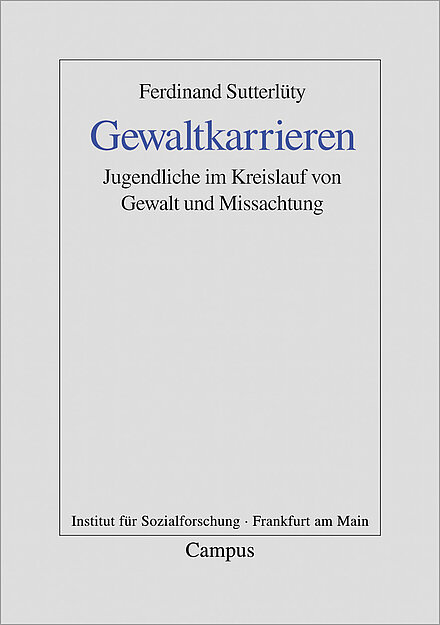 Ferdinand Sutterlüty

Gewaltkarrieren

Jugendliche im Kreislauf von Gewalt und Missachtung

Institut für Sozialforschung · Frankfurt am Main

Campus